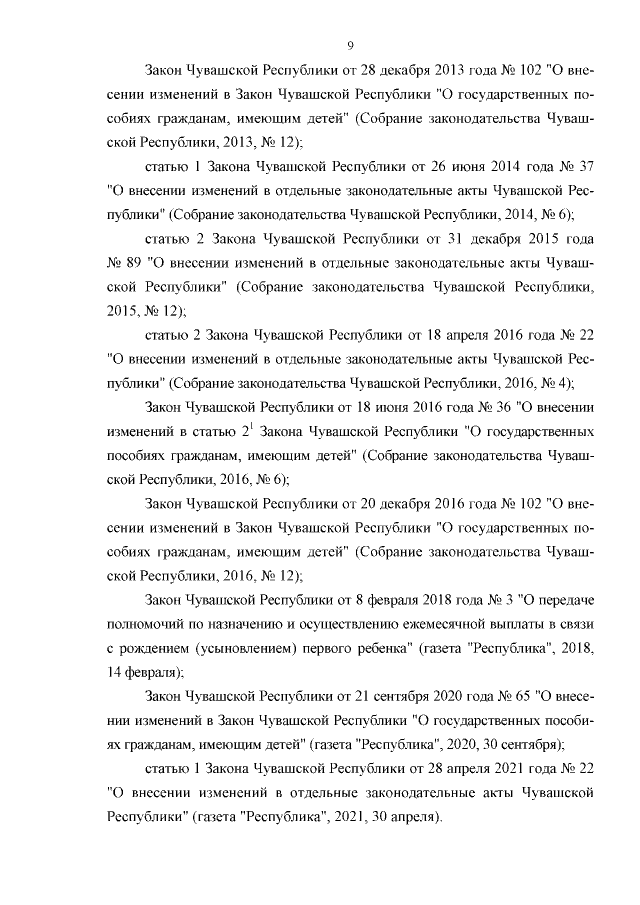 9

Закон Чувашской Республики от 28 декабря 2013 года № 102 "О внесении изменений в Закон Чувашской Республики "О государственных пособиях гражданам, имеющим детей" (Собрание законодательства Чувашской Республики, 2013, № 12);

статью 1 Закона Чувашской Республики от 26 июня 2014 года № 37 "О внесении изменений в отдельные законодательные акты Чувашской Республики" (Собрание законодательства Чувашской Республики, 2014, № 6);

статью 2 Закона Чувашской Республики от 31 декабря 2015 года № 89 "О внесении изменений в отдельные законодательные акты Чувашской Республики" (Собрание законодательства Чувашской Республики, 2015, № 12);

статью 2 Закона Чувашской Республики от 18 апреля 2016 года № 22 "О внесении изменений в отдельные законодательные акты Чувашской Республики" (Собрание законодательства Чувашской Республики, 2016, № 4);

Закон Чувашской Республики от 18 июня 2016 года № 36 "О внесении изменений в статью $2^1$ Закона Чувашской Республики "О государственных пособиях гражданам, имеющим детей" (Собрание законодательства Чувашской Республики, 2016, № 6);

Закон Чувашской Республики от 20 декабря 2016 года № 102 "О внесении изменений в Закон Чувашской Республики "О государственных пособиях гражданам, имеющим детей" (Собрание законодательства Чувашской Республики, 2016, № 12);

Закон Чувашской Республики от 8 февраля 2018 года № 3 "О передаче полномочий по назначению и осуществлению ежемесячной выплаты в связи с рождением (усыновлением) первого ребенка" (газета "Республика", 2018, 14 февраля);

Закон Чувашской Республики от 21 сентября 2020 года № 65 "О внесении изменений в Закон Чувашской Республики "О государственных пособиях гражданам, имеющим детей" (газета "Республика", 2020, 30 сентября);

статью 1 Закона Чувашской Республики от 28 апреля 2021 года № 22 "О внесении изменений в отдельные законодательные акты Чувашской Республики" (газета "Республика", 2021, 30 апреля).